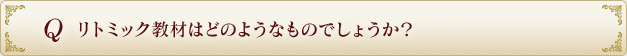 Q リトミック教材はどのようなものでしょうか？